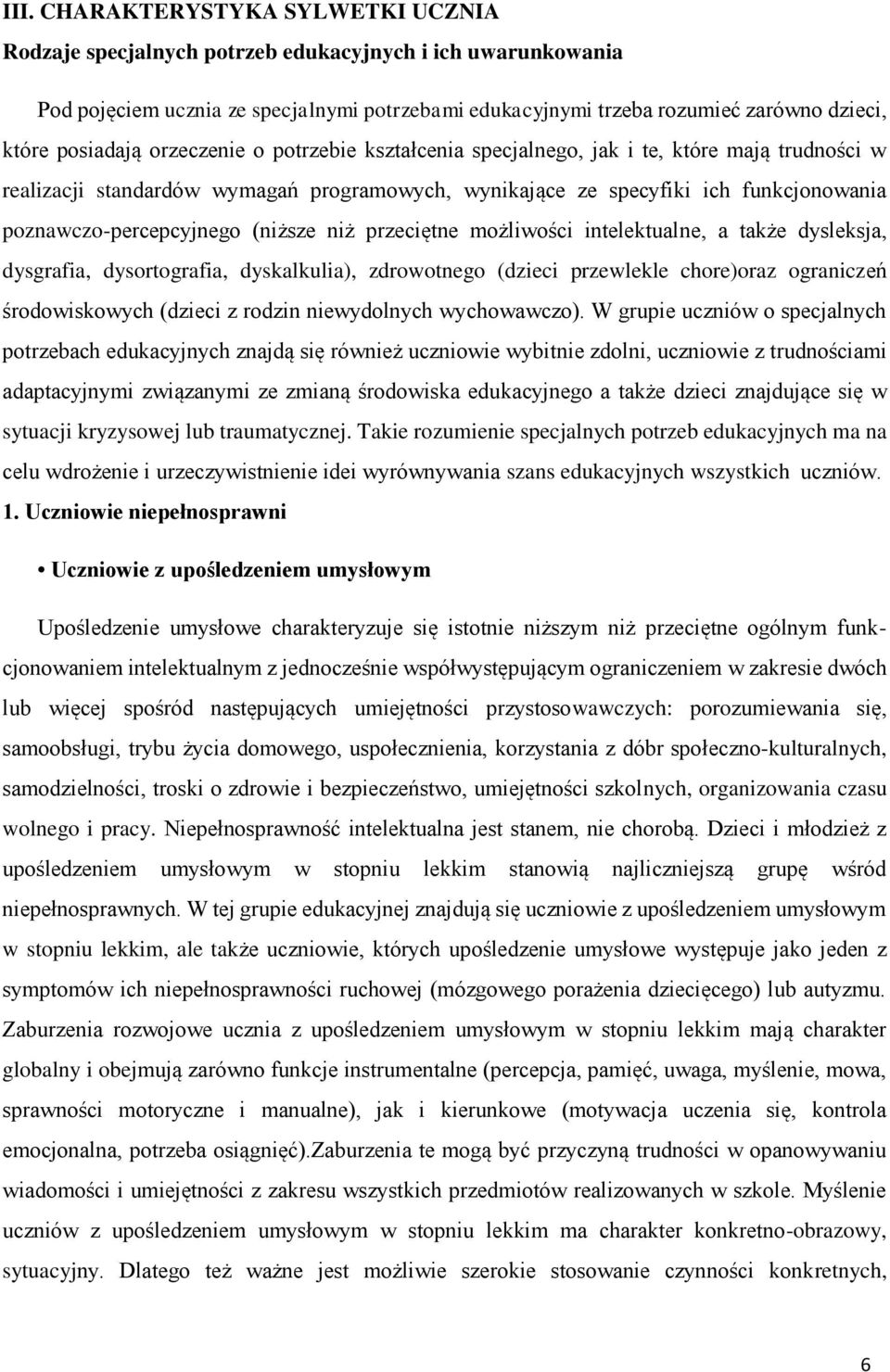 III. CHARAKTERYSTYKA SYLWETKI UCZNIA
Rodzaje specjalnych potrzeb edukacyjnych i ich uwarunkowania

Pod pojęciem ucznia ze specjalnymi potrzebami edukacyjnymi trzeba rozumieć zarówno dzieci, które posiadają orzeczenie o potrzebie kształcenia specjalnego, jak i te, które mają trudności w realizacji standardów wymagań programowych, wynikające ze specyfiki ich funkcjonowania poznawczo-percepcyjnego (niższe niż przeciętne możliwości intelektualne, a także dysleksja, dysgrafia, dysortografia, dyskalkulia), zdrowotnego (dzieci przewlekle chore)oraz ograniczeń środowiskowych (dzieci z rodzin niewydolnych wychowawczo). W grupie uczniów o specjalnych potrzebach edukacyjnych znajdą się również uczniowie wybitnie zdolni, uczniowie z trudnościami adaptacyjnymi związanymi ze zmianą środowiska edukacyjnego a także dzieci znajdujące się w sytuacji kryzysowej lub traumatycznej. Takie rozumienie specjalnych potrzeb edukacyjnych ma na celu wdrożenie i urzeczywistnienie idei wyrównywania szans edukacyjnych wszystkich uczniów.
1. Uczniowie niepełnosprawni

• Uczniowie z upośledzeniem umysłowym

Upośledzenie umysłowe charakteryzuje się istotnie niższym niż przeciętne ogólnym funkcjonowaniem intelektualnym z jednocześnie współwystępującym ograniczeniem w zakresie dwóch lub więcej spośród następujących umiejętności przystosowawczych: porozumiewania się, samoobsługi, trybu życia domowego, uspołecznienia, korzystania z dóbr społeczno-kulturalnych, samodzielności, troski o zdrowie i bezpieczeństwo, umiejętności szkolnych, organizowania czasu wolnego i pracy. Niepełnosprawność intelektualna jest stanem, nie chorobą. Dzieci i młodzież z upośledzeniem umysłowym w stopniu lekkim stanowią najliczniejszą grupę wśród niepełnosprawnych. W tej grupie edukacyjnej znajdują się uczniowie z upośledzeniem umysłowym w stopniu lekkim, ale także uczniowie, których upośledzenie umysłowe występuje jako jeden z symptomów ich niepełnosprawności ruchowej (mózgowego porażenia dziecięcego) lub autyzmu. Zaburzenia rozwojowe ucznia z upośledzeniem umysłowym w stopniu lekkim mają charakter globalny i obejmują zarówno funkcje instrumentalne (percepcja, pamięć, uwaga, myślenie, mowa, sprawności motoryczne i manualne), jak i kierunkowe (motywacja uczenia się, kontrola emocjonalna, potrzeba osiągnięć).Zaburzenia te mogą być przyczyną trudności w opanowywaniu wiadomości i umiejętności z zakresu wszystkich przedmiotów realizowanych w szkole. Myślenie uczniów z upośledzeniem umysłowym w stopniu lekkim ma charakter konkretno-obrazowy, sytuacyjny. Dlatego też ważne jest możliwie szerokie stosowanie czynności konkretnych,

6